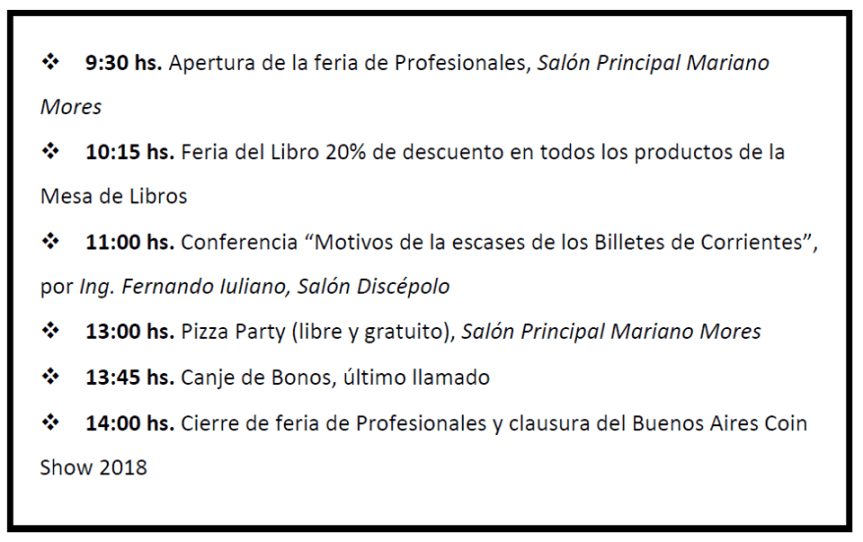 ❖ 9:30 hs. Apertura de la feria de Profesionales, Salón Principal Mariano Mores

❖ 10:15 hs. Feria del Libro 20% de descuento en todos los productos de la Mesa de Libros

❖ 11:00 hs. Conferencia "Motivos de la escases de los Billetes de Corrientes", por Ing. Fernando Iuliano, Salón Discépolo

❖ 13:00 hs. Pizza Party (libre y gratuito), Salón Principal Mariano Mores

❖ 13:45 hs. Canje de Bonos, último llamado

❖ 14:00 hs. Cierre de feria de Profesionales y clausura del Buenos Aires Coin Show 2018